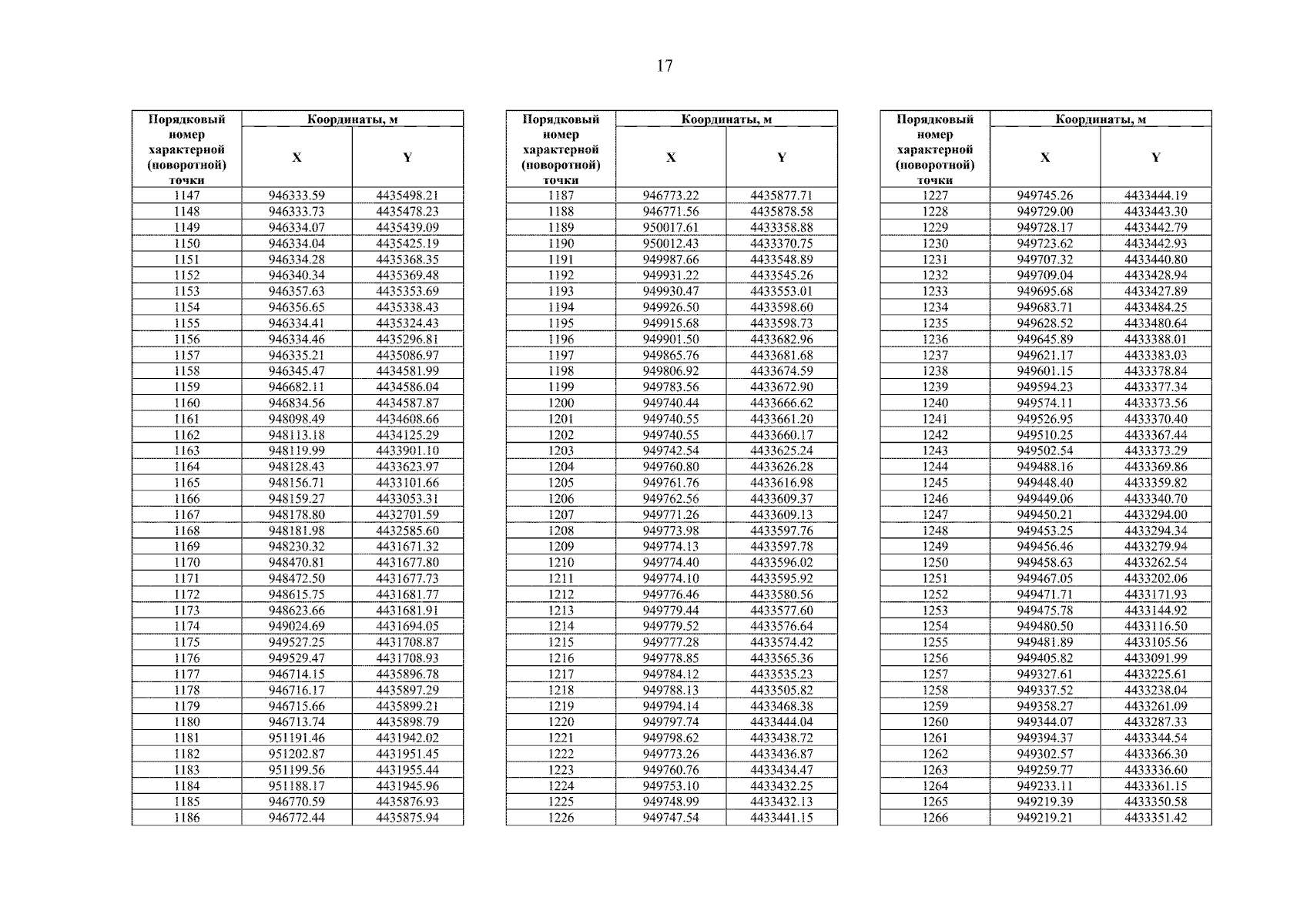 17

| Порядковый номер характерной (поворотной) точки | Координаты, м | |
|---|---|---|
| | X | Y |
| 1147 | 946333.59 | 4435498.21 |
| 1148 | 946333.73 | 4435478.23 |
| 1149 | 946334.07 | 4435439.09 |
| 1150 | 946334.04 | 4435425.19 |
| 1151 | 946334.28 | 4435368.35 |
| 1152 | 946340.34 | 4435369.48 |
| 1153 | 946357.63 | 4435353.69 |
| 1154 | 946356.65 | 4435338.43 |
| 1155 | 946334.41 | 4435324.43 |
| 1156 | 946334.46 | 4435296.81 |
| 1157 | 946335.21 | 4435086.97 |
| 1158 | 946345.47 | 4434581.99 |
| 1159 | 946682.11 | 4434586.04 |
| 1160 | 946834.56 | 4434587.87 |
| 1161 | 948098.49 | 4434608.66 |
| 1162 | 948113.18 | 4434125.29 |
| 1163 | 948119.99 | 4433901.10 |
| 1164 | 948128.43 | 4433623.97 |
| 1165 | 948156.71 | 4433101.66 |
| 1166 | 948159.27 | 4433053.31 |
| 1167 | 948178.80 | 4432701.59 |
| 1168 | 948181.98 | 4432585.60 |
| 1169 | 948230.32 | 4431671.32 |
| 1170 | 948470.81 | 4431677.80 |
| 1171 | 948472.50 | 4431677.73 |
| 1172 | 948615.75 | 4431681.77 |
| 1173 | 948623.66 | 4431681.91 |
| 1174 | 949024.69 | 4431694.05 |
| 1175 | 949527.25 | 4431708.87 |
| 1176 | 949529.47 | 4431708.93 |
| 1177 | 946714.15 | 4435896.78 |
| 1178 | 946716.17 | 4435897.29 |
| 1179 | 946715.66 | 4435899.21 |
| 1180 | 946713.74 | 4435898.79 |
| 1181 | 951191.46 | 4431942.02 |
| 1182 | 951202.87 | 4431951.45 |
| 1183 | 951199.56 | 4431955.44 |
| 1184 | 951188.17 | 4431945.96 |
| 1185 | 946770.59 | 4435876.93 |
| 1186 | 946772.44 | 4435875.94 |

| Порядковый номер характерной (поворотной) точки | Координаты, м | |
|---|---|---|
| | X | Y |
| 1187 | 946773.22 | 4435877.71 |
| 1188 | 946771.56 | 4435878.58 |
| 1189 | 950017.61 | 4433358.88 |
| 1190 | 950012.43 | 4433370.75 |
| 1191 | 949987.66 | 4433548.89 |
| 1192 | 949931.22 | 4433545.26 |
| 1193 | 949930.47 | 4433553.01 |
| 1194 | 949926.50 | 4433598.60 |
| 1195 | 949915.68 | 4433598.73 |
| 1196 | 949901.50 | 4433682.96 |
| 1197 | 949865.76 | 4433681.68 |
| 1198 | 949806.92 | 4433674.59 |
| 1199 | 949783.56 | 4433672.90 |
| 1200 | 949740.44 | 4433666.62 |
| 1201 | 949740.55 | 4433661.20 |
| 1202 | 949740.55 | 4433660.17 |
| 1203 | 949742.54 | 4433625.24 |
| 1204 | 949760.80 | 4433626.28 |
| 1205 | 949761.76 | 4433616.98 |
| 1206 | 949762.56 | 4433609.37 |
| 1207 | 949771.26 | 4433609.13 |
| 1208 | 949773.98 | 4433597.76 |
| 1209 | 949774.13 | 4433597.78 |
| 1210 | 949774.40 | 4433596.02 |
| 1211 | 949774.10 | 4433595.92 |
| 1212 | 949776.46 | 4433580.56 |
| 1213 | 949779.44 | 4433577.60 |
| 1214 | 949779.52 | 4433576.64 |
| 1215 | 949777.28 | 4433574.42 |
| 1216 | 949778.85 | 4433565.36 |
| 1217 | 949784.12 | 4433535.23 |
| 1218 | 949788.13 | 4433505.82 |
| 1219 | 949794.14 | 4433468.38 |
| 1220 | 949797.74 | 4433444.04 |
| 1221 | 949798.62 | 4433438.72 |
| 1222 | 949773.26 | 4433436.87 |
| 1223 | 949760.76 | 4433434.47 |
| 1224 | 949753.10 | 4433432.25 |
| 1225 | 949748.99 | 4433432.13 |
| 1226 | 949747.54 | 4433441.15 |

| Порядковый номер характерной (поворотной) точки | Координаты, м | |
|---|---|---|
| | X | Y |
| 1227 | 949745.26 | 4433444.19 |
| 1228 | 949729.00 | 4433443.30 |
| 1229 | 949728.17 | 4433442.79 |
| 1230 | 949723.62 | 4433442.93 |
| 1231 | 949707.32 | 4433440.80 |
| 1232 | 949709.04 | 4433428.94 |
| 1233 | 949695.68 | 4433427.89 |
| 1234 | 949683.71 | 4433484.25 |
| 1235 | 949628.52 | 4433480.64 |
| 1236 | 949645.89 | 4433388.01 |
| 1237 | 949621.17 | 4433383.03 |
| 1238 | 949601.15 | 4433378.84 |
| 1239 | 949594.23 | 4433377.34 |
| 1240 | 949574.11 | 4433373.56 |
| 1241 | 949526.95 | 4433370.40 |
| 1242 | 949510.25 | 4433367.44 |
| 1243 | 949502.54 | 4433373.29 |
| 1244 | 949488.16 | 4433369.86 |
| 1245 | 949448.40 | 4433359.82 |
| 1246 | 949449.06 | 4433340.70 |
| 1247 | 949450.21 | 4433294.00 |
| 1248 | 949453.25 | 4433294.34 |
| 1249 | 949456.46 | 4433279.94 |
| 1250 | 949458.63 | 4433262.54 |
| 1251 | 949467.05 | 4433202.06 |
| 1252 | 949471.71 | 4433171.93 |
| 1253 | 949475.78 | 4433144.92 |
| 1254 | 949480.50 | 4433116.50 |
| 1255 | 949481.89 | 4433105.56 |
| 1256 | 949405.82 | 4433091.99 |
| 1257 | 949327.61 | 4433225.61 |
| 1258 | 949337.52 | 4433238.04 |
| 1259 | 949358.27 | 4433261.09 |
| 1260 | 949344.07 | 4433287.33 |
| 1261 | 949394.37 | 4433344.54 |
| 1262 | 949302.57 | 4433366.30 |
| 1263 | 949259.77 | 4433336.60 |
| 1264 | 949233.11 | 4433361.15 |
| 1265 | 949219.39 | 4433350.58 |
| 1266 | 949219.21 | 4433351.42 |